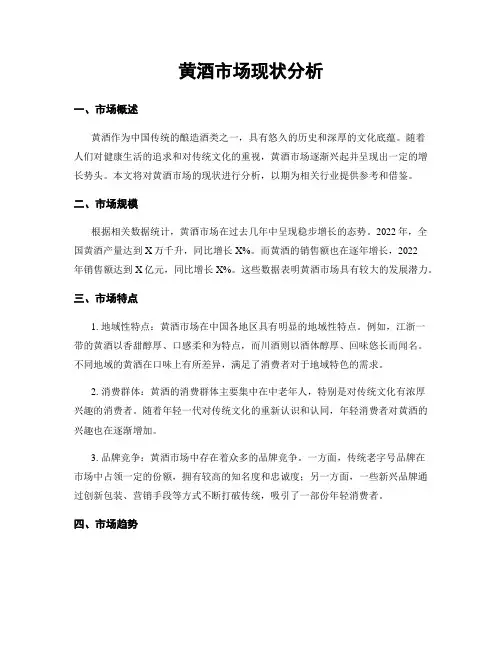 黄酒市场现状分析

一、市场概述

黄酒作为中国传统的酿造酒类之一，具有悠久的历史和深厚的文化底蕴。随着人们对健康生活的追求和对传统文化的重视，黄酒市场逐渐兴起并呈现出一定的增长势头。本文将对黄酒市场的现状进行分析，以期为相关行业提供参考和借鉴。

二、市场规模

根据相关数据统计，黄酒市场在过去几年中呈现稳步增长的态势。2022 年，全国黄酒产量达到 X 万千升，同比增长 X%。而黄酒的销售额也在逐年增长，2022 年销售额达到 X 亿元，同比增长 X%。这些数据表明黄酒市场具有较大的发展潜力。

三、市场特点

1. 地域性特点：黄酒市场在中国各地区具有明显的地域性特点。例如，江浙一带的黄酒以香甜醇厚、口感柔和为特点，而川酒则以酒体醇厚、回味悠长而闻名。不同地域的黄酒在口味上有所差异，满足了消费者对于地域特色的需求。

2. 消费群体：黄酒的消费群体主要集中在中老年人，特别是对传统文化有浓厚兴趣的消费者。随着年轻一代对传统文化的重新认识和认同，年轻消费者对黄酒的兴趣也在逐渐增加。

3. 品牌竞争：黄酒市场中存在着众多的品牌竞争。一方面，传统老字号品牌在市场中占领一定的份额，拥有较高的知名度和忠诚度；另一方面，一些新兴品牌通过创新包装、营销手段等方式不断打破传统，吸引了一部份年轻消费者。

四、市场趋势